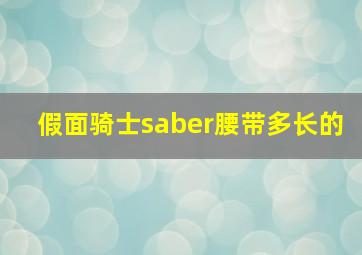 假面骑士saber腰带多长的